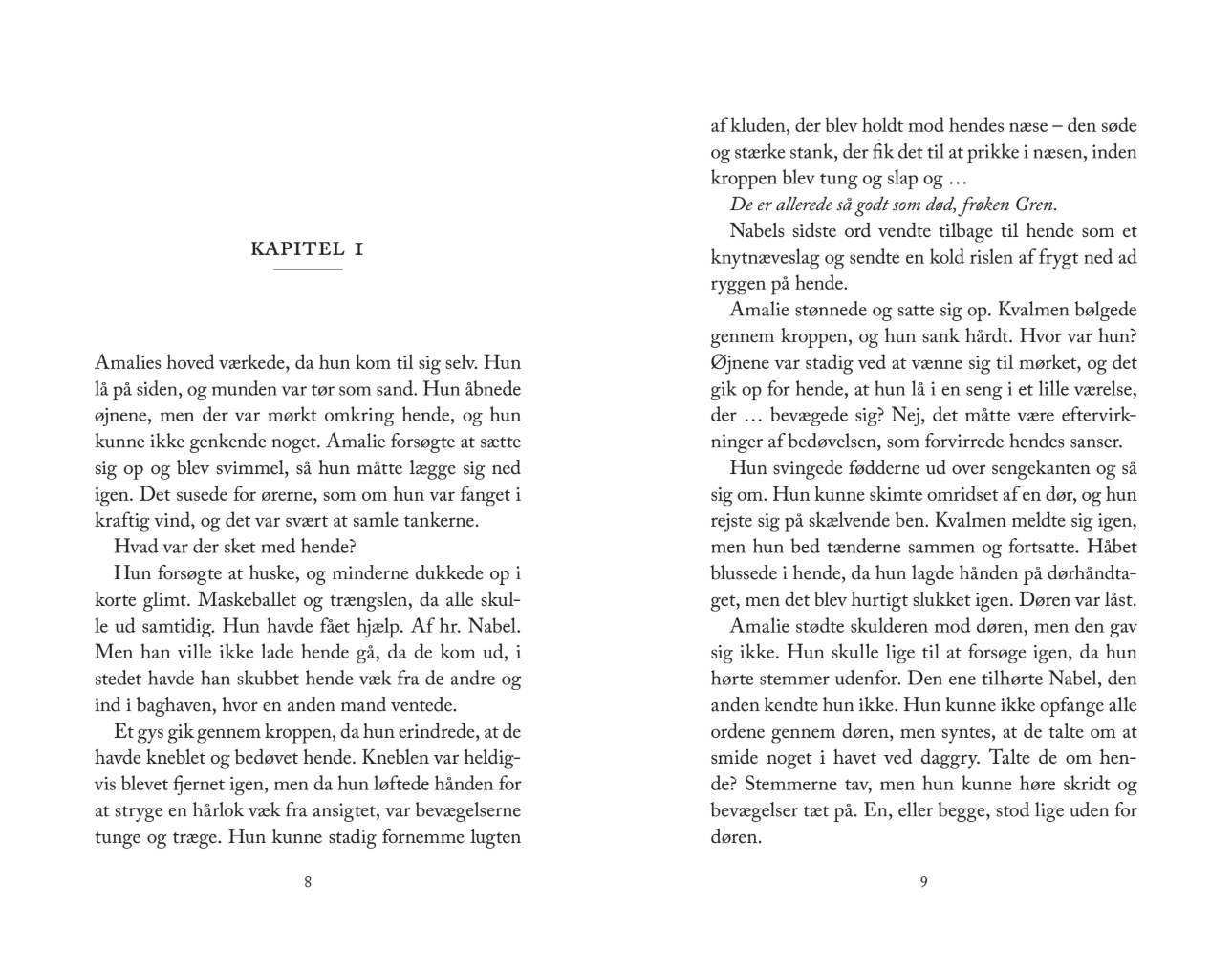 KAPITEL 1

Amalies hoved værkede, da hun kom til sig selv. Hun lå på siden, og munden var tør som sand. Hun åbnede øjnene, men der var mørkt omkring hende, og hun kunne ikke genkende noget. Amalie forsøgte at sætte sig op og blev svimmel, så hun måtte lægge sig ned igen. Det susede for ørerne, som om hun var fanget i kraftig vind, og det var svært at samle tankerne.

Hvad var der sket med hende?

Hun forsøgte at huske, og minderne dukkede op i korte glimt. Maskeballet og trængslen, da alle skulle ud samtidig. Hun havde fået hjælp. Af hr. Nabel. Men han ville ikke lade hende gå, da de kom ud, i stedet havde han skubbet hende væk fra de andre og ind i baghaven, hvor en anden mand ventede.

Et gys gik gennem kroppen, da hun erindrede, at de havde kneblet og bedøvet hende. Kneblen var heldigvis blevet fjernet igen, men da hun løftede hånden for at stryge en hårlok væk fra ansigtet, var bevægelserne tunge og træge. Hun kunne stadig fornemme lugten

8

af kluden, der blev holdt mod hendes næse – den søde og stærke stank, der fik det til at prikke i næsen, inden kroppen blev tung og slap og …

De er allerede så godt som død, frøken Gren.

Nabels sidste ord vendte tilbage til hende som et knytnæveslag og sendte en kold rislen af frygt ned ad ryggen på hende.

Amalie stønnede og satte sig op. Kvalmen bølgede gennem kroppen, og hun sank hårdt. Hvor var hun? Øjnene var stadig ved at vænne sig til mørket, og det gik op for hende, at hun lå i en seng i et lille værelse, der … bevægede sig? Nej, det måtte være eftervirkninger af bedøvelsen, som forvirrede hendes sanser.

Hun svingede fødderne ud over sengekanten og så sig om. Hun kunne skimte omridset af en dør, og hun rejste sig på skælvende ben. Kvalmen meldte sig igen, men hun bed tænderne sammen og fortsatte. Håbet blussede i hende, da hun lagde hånden på dørhåndtaget, men det blev hurtigt slukket igen. Døren var låst.

Amalie stødte skulderen mod døren, men den gav sig ikke. Hun skulle lige til at forsøge igen, da hun hørte stemmer udenfor. Den ene tilhørte Nabel, den anden kendte hun ikke. Hun kunne ikke opfange alle ordene gennem døren, men syntes, at de talte om at smide noget i havet ved daggry. Talte de om hende? Stemmerne tav, men hun kunne høre skridt og bevægelser tæt på. En, eller begge, stod lige uden for døren.

9